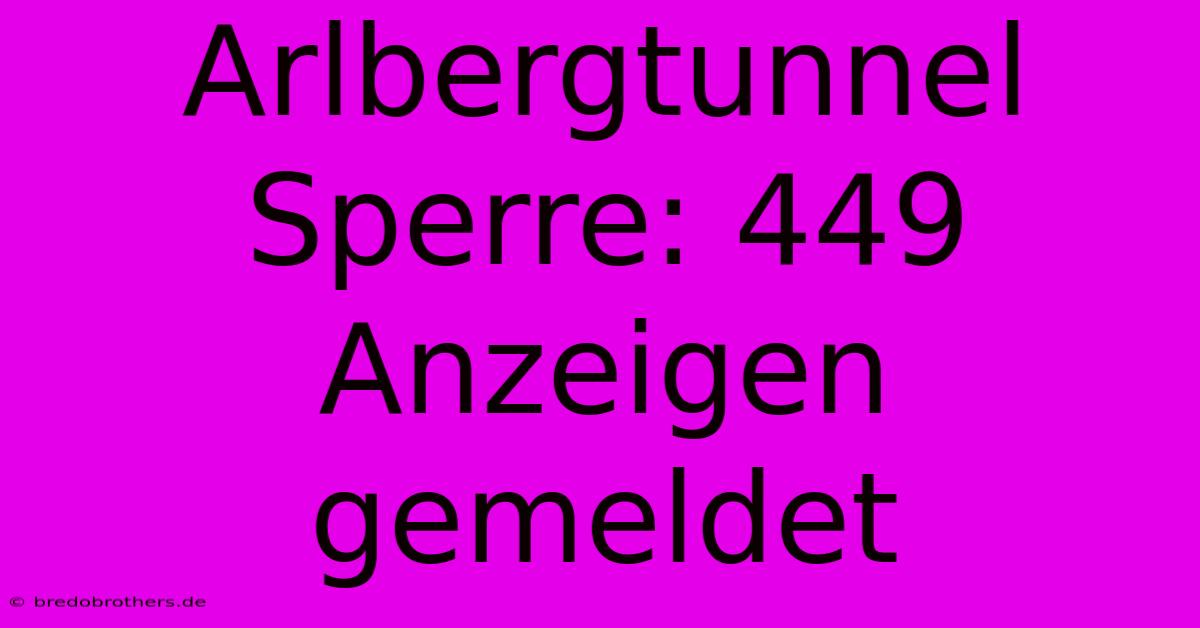 Arlbergtunnel Sperre: 449 Anzeigen gemeldet

© bredobrothers.de